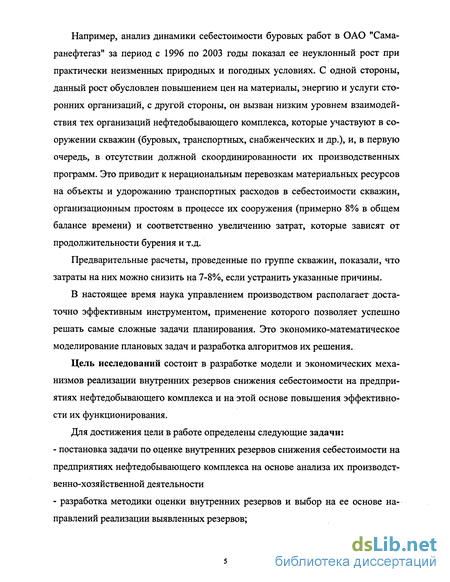 Например, анализ динамики себестоимости буровых работ в ОАО "Самаранефтегаз" за период с 1996 по 2003 годы показал ее неуклонный рост при практически неизменных природных и погодных условиях. С одной стороны, данный рост обусловлен повышением цен на материалы, энергию и услуги сторонних организаций, с другой стороны, он вызван низким уровнем взаимодействия тех организаций нефтедобывающего комплекса, которые участвуют в сооружении скважин (буровых, транспортных, снабженческих и др.), и, в первую очередь, в отсутствии должной скоординированности их производственных программ. Это приводит к нерациональным перевозкам материальных ресурсов на объекты и удорожанию транспортных расходов в себестоимости скважин, организационным простоям в процессе их сооружения (примерно 8% в общем балансе времени) и соответственно увеличению затрат, которые зависят от продолжительности бурения и т.д.

Предварительные расчеты, проведенные по группе скважин, показали, что затраты на них можно снизить на 7-8%, если устранить указанные причины.

В настоящее время наука управлением производством располагает достаточно эффективным инструментом, применение которого позволяет успешно решать самые сложные задачи планирования. Это экономико-математическое моделирование плановых задач и разработка алгоритмов их решения.

Цель исследований состоит в разработке модели и экономических механизмов реализации внутренних резервов снижения себестоимости на предприятиях нефтедобывающего комплекса и на этой основе повышения эффективности их функционирования.

Для достижения цели в работе определены следующие задачи:

- постановка задачи по оценке внутренних резервов снижения себестоимости на предприятиях нефтедобывающего комплекса на основе анализа их производственно-хозяйственной деятельности

- разработка методики оценки внутренних резервов и выбор на ее основе направлений реализации выявленных резервов;

5

dsLib.net
библиотека диссертаций